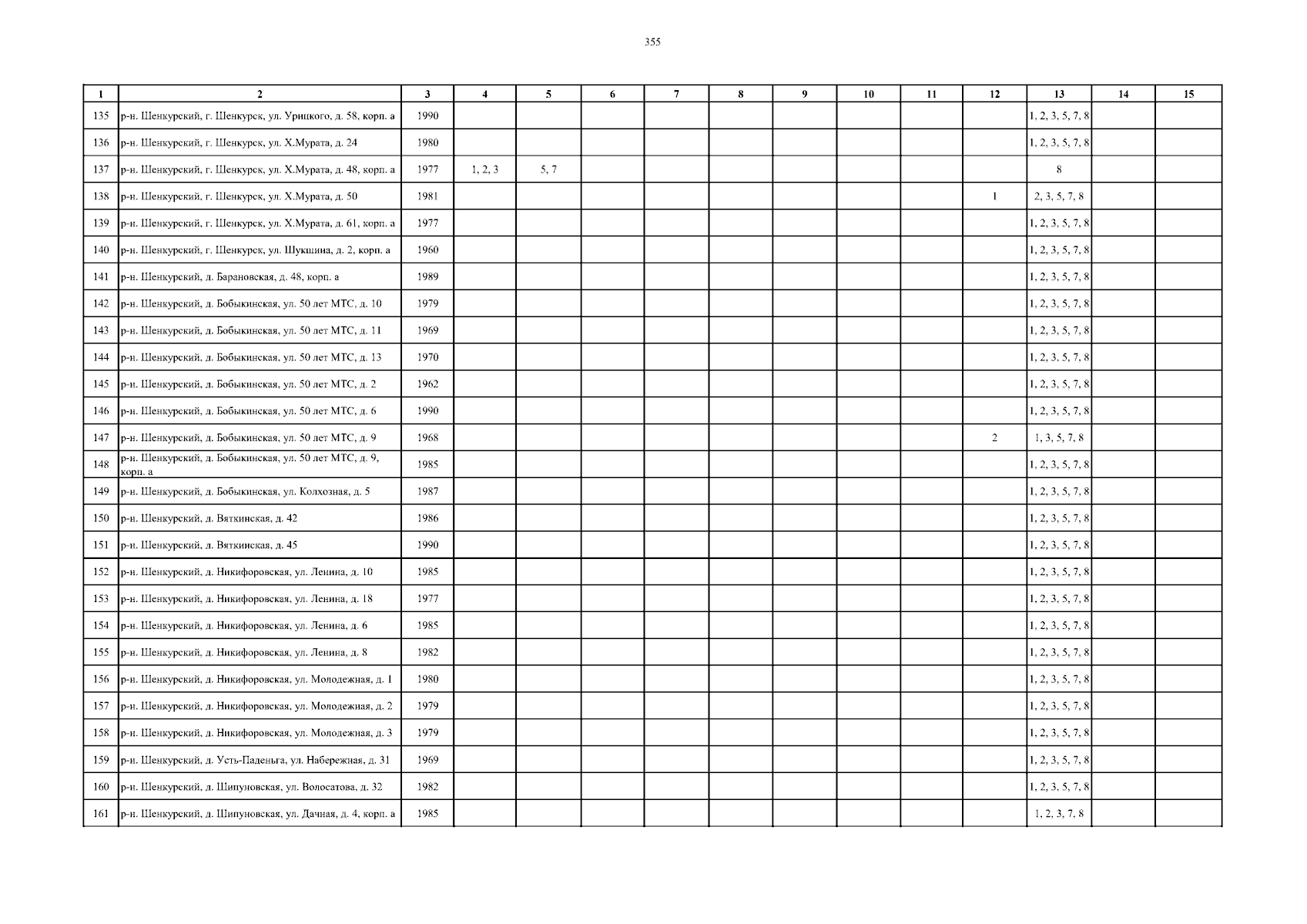 355

| 1 | 2 | 3 | 4 | 5 | 6 | 7 | 8 | 9 | 10 | 11 | 12 | 13 | 14 | 15 |
|---|---|---|---|---|---|---|---|---|---|---|---|---|---|---|
| 135 | р-н. Шенкурский, г. Шенкурск, ул. Урицкого, д. 58, корп. а | 1990 | | | | | | | | | | 1, 2, 3, 5, 7, 8 | | |
| 136 | р-н. Шенкурский, г. Шенкурск, ул. Х.Мурата, д. 24 | 1980 | | | | | | | | | | 1, 2, 3, 5, 7, 8 | | |
| 137 | р-н. Шенкурский, г. Шенкурск, ул. Х.Мурата, д. 48, корп. а | 1977 | 1, 2, 3 | 5, 7 | | | | | | | | 8 | | |
| 138 | р-н. Шенкурский, г. Шенкурск, ул. Х.Мурата, д. 50 | 1981 | | | | | | | | | 1 | 2, 3, 5, 7, 8 | | |
| 139 | р-н. Шенкурский, г. Шенкурск, ул. Х.Мурата, д. 61, корп. а | 1977 | | | | | | | | | | 1, 2, 3, 5, 7, 8 | | |
| 140 | р-н. Шенкурский, г. Шенкурск, ул. Шукшина, д. 2, корп. а | 1960 | | | | | | | | | | 1, 2, 3, 5, 7, 8 | | |
| 141 | р-н. Шенкурский, д. Барановская, д. 48, корп. а | 1989 | | | | | | | | | | 1, 2, 3, 5, 7, 8 | | |
| 142 | р-н. Шенкурский, д. Бобыкинская, ул. 50 лет МТС, д. 10 | 1979 | | | | | | | | | | 1, 2, 3, 5, 7, 8 | | |
| 143 | р-н. Шенкурский, д. Бобыкинская, ул. 50 лет МТС, д. 11 | 1969 | | | | | | | | | | 1, 2, 3, 5, 7, 8 | | |
| 144 | р-н. Шенкурский, д. Бобыкинская, ул. 50 лет МТС, д. 13 | 1970 | | | | | | | | | | 1, 2, 3, 5, 7, 8 | | |
| 145 | р-н. Шенкурский, д. Бобыкинская, ул. 50 лет МТС, д. 2 | 1962 | | | | | | | | | | 1, 2, 3, 5, 7, 8 | | |
| 146 | р-н. Шенкурский, д. Бобыкинская, ул. 50 лет МТС, д. 6 | 1990 | | | | | | | | | | 1, 2, 3, 5, 7, 8 | | |
| 147 | р-н. Шенкурский, д. Бобыкинская, ул. 50 лет МТС, д. 9 | 1968 | | | | | | | | | 2 | 1, 3, 5, 7, 8 | | |
| 148 | р-н. Шенкурский, д. Бобыкинская, ул. 50 лет МТС, д. 9, корп. а | 1985 | | | | | | | | | | 1, 2, 3, 5, 7, 8 | | |
| 149 | р-н. Шенкурский, д. Бобыкинская, ул. Колхозная, д. 5 | 1987 | | | | | | | | | | 1, 2, 3, 5, 7, 8 | | |
| 150 | р-н. Шенкурский, д. Вяткинская, д. 42 | 1986 | | | | | | | | | | 1, 2, 3, 5, 7, 8 | | |
| 151 | р-н. Шенкурский, д. Вяткинская, д. 45 | 1990 | | | | | | | | | | 1, 2, 3, 5, 7, 8 | | |
| 152 | р-н. Шенкурский, д. Никифоровская, ул. Ленина, д. 10 | 1985 | | | | | | | | | | 1, 2, 3, 5, 7, 8 | | |
| 153 | р-н. Шенкурский, д. Никифоровская, ул. Ленина, д. 18 | 1977 | | | | | | | | | | 1, 2, 3, 5, 7, 8 | | |
| 154 | р-н. Шенкурский, д. Никифоровская, ул. Ленина, д. 6 | 1985 | | | | | | | | | | 1, 2, 3, 5, 7, 8 | | |
| 155 | р-н. Шенкурский, д. Никифоровская, ул. Ленина, д. 8 | 1982 | | | | | | | | | | 1, 2, 3, 5, 7, 8 | | |
| 156 | р-н. Шенкурский, д. Никифоровская, ул. Молодежная, д. 1 | 1980 | | | | | | | | | | 1, 2, 3, 5, 7, 8 | | |
| 157 | р-н. Шенкурский, д. Никифоровская, ул. Молодежная, д. 2 | 1979 | | | | | | | | | | 1, 2, 3, 5, 7, 8 | | |
| 158 | р-н. Шенкурский, д. Никифоровская, ул. Молодежная, д. 3 | 1979 | | | | | | | | | | 1, 2, 3, 5, 7, 8 | | |
| 159 | р-н. Шенкурский, д. Усть-Паденьга, ул. Набережная, д. 31 | 1969 | | | | | | | | | | 1, 2, 3, 5, 7, 8 | | |
| 160 | р-н. Шенкурский, д. Шипуновская, ул. Волосатова, д. 32 | 1982 | | | | | | | | | | 1, 2, 3, 5, 7, 8 | | |
| 161 | р-н. Шенкурский, д. Шипуновская, ул. Дачная, д. 4, корп. а | 1985 | | | | | | | | | | 1, 2, 3, 7, 8 | | |